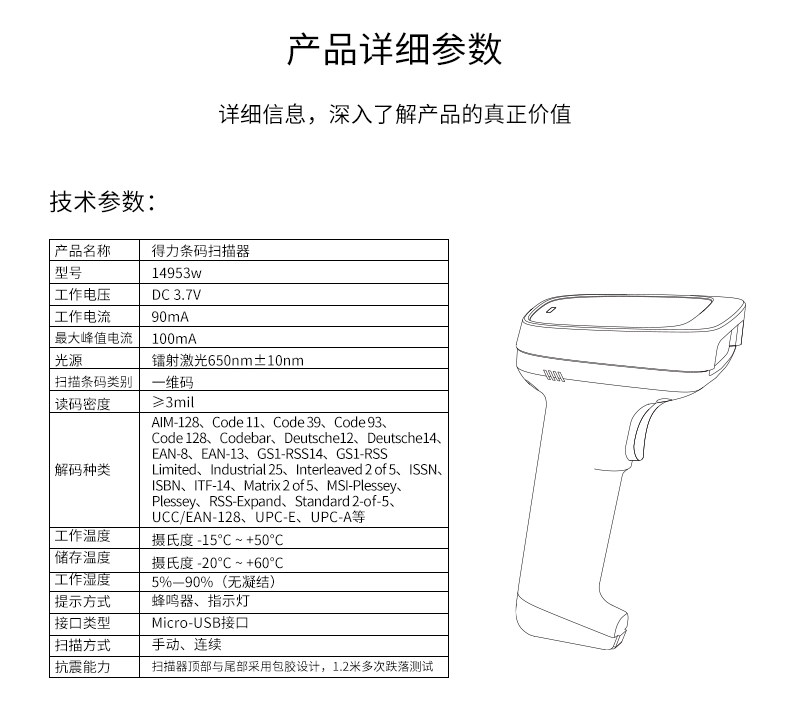 产品详细参数

详细信息，深入了解产品的真正价值

技术参数：

| 产品名称 | 得力条码扫描器 |
|---|---|
| 型号 | 14953w |
| 工作电压 | DC 3.7V |
| 工作电流 | 90mA |
| 最大峰值电流 | 100mA |
| 光源 | 镭射激光650nm±10nm |
| 扫描条码类别 | 一维码 |
| 读码密度 | ≥3mil |
| 解码种类 | AIM-128、Code 11、Code 39、Code 93、Code 128、Codebar、Deutsche12、Deutsche14、EAN-8、EAN-13、GS1-RSS14、GS1-RSS Limited、Industrial 25、Interleaved 2 of 5、ISSN、ISBN、ITF-14、Matrix 2 of 5、MSI-Plessey、Plessey、RSS-Expand、Standard 2-of-5、UCC/EAN-128、UPC-E、UPC-A等 |
| 工作温度 | 摄氏度 -15°C ~ +50°C |
| 储存温度 | 摄氏度 -20°C ~ +60°C |
| 工作湿度 | 5%—90%（无凝结） |
| 提示方式 | 蜂鸣器、指示灯 |
| 接口类型 | Micro-USB接口 |
| 扫描方式 | 手动、连续 |
| 抗震能力 | 扫描器顶部与尾部采用包胶设计，1.2米多次跌落测试 |